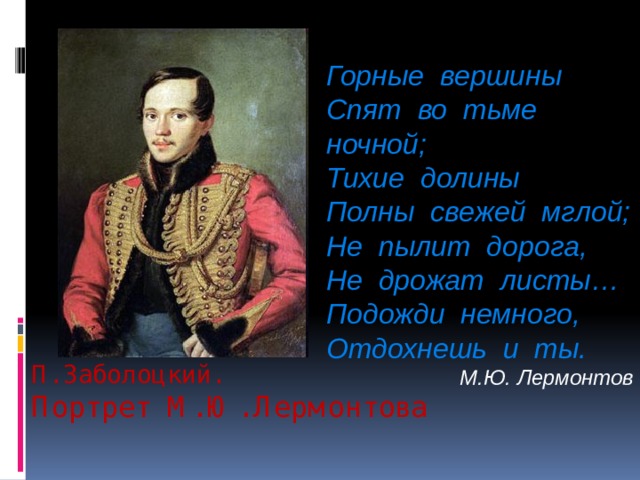 Горные вершины
Спят во тьме ночной;
Тихие долины
Полны свежей мглой;
Не пылит дорога,
Не дрожат листы…
Подожди немного,
Отдохнешь и ты.

М.Ю. Лермонтов

П.Заболоцкий.
Портрет М.Ю .Лермонтова